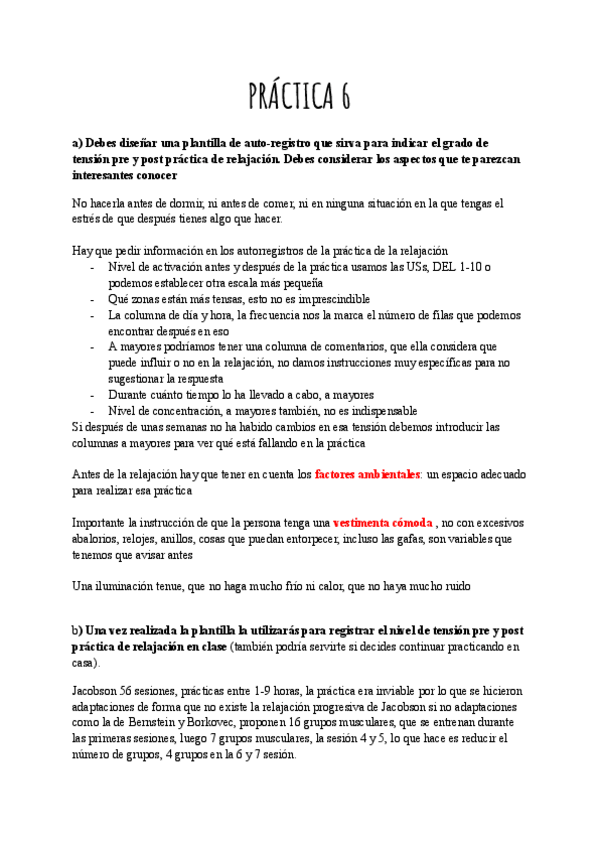 PRÁCTICA 6

a) Debes diseñar una plantilla de auto-registro que sirva para indicar el grado de tensión pre y post práctica de relajación. Debes considerar los aspectos que te parezcan interesantes conocer

No hacerla antes de dormir, ni antes de comer, ni en ninguna situación en la que tengas el estrés de que después tienes algo que hacer.

Hay que pedir información en los autorregistros de la práctica de la relajación
- Nivel de activación antes y después de la práctica usamos las USs, DEL 1-10 o podemos establecer otra escala más pequeña
- Qué zonas están más tensas, esto no es imprescindible
- La columna de día y hora, la frecuencia nos la marca el número de filas que podemos encontrar después en eso
- A mayores podríamos tener una columna de comentarios, que ella considera que puede influir o no en la relajación, no damos instrucciones muy específicas para no sugestionar la respuesta
- Durante cuánto tiempo lo ha llevado a cabo, a mayores
- Nivel de concentración, a mayores también, no es indispensable
Si después de unas semanas no ha habido cambios en esa tensión debemos introducir las columnas a mayores para ver qué está fallando en la práctica

Antes de la relajación hay que tener en cuenta los factores ambientales: un espacio adecuado para realizar esa práctica

Importante la instrucción de que la persona tenga una vestimenta cómoda , no con excesivos abalorios, relojes, anillos, cosas que puedan entorpecer, incluso las gafas, son variables que tenemos que avisar antes

Una iluminación tenue, que no haga mucho frío ni calor, que no haya mucho ruido

b) Una vez realizada la plantilla la utilizarás para registrar el nivel de tensión pre y post práctica de relajación en clase (también podría servirte si decides continuar practicando en casa).

Jacobson 56 sesiones, prácticas entre 1-9 horas, la práctica era inviable por lo que se hicieron adaptaciones de forma que no existe la relajación progresiva de Jacobson si no adaptaciones como la de Bernstein y Borkovec, proponen 16 grupos musculares, que se entrenan durante las primeras sesiones, luego 7 grupos musculares, la sesión 4 y 5, lo que hace es reducir el número de grupos, 4 grupos en la 6 y 7 sesión.